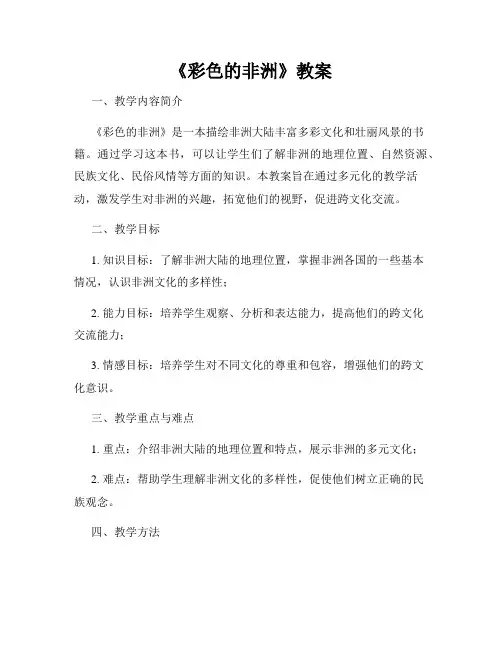 《彩色的非洲》教案

一、教学内容简介

《彩色的非洲》是一本描绘非洲大陆丰富多彩文化和壮丽风景的书籍。通过学习这本书，可以让学生们了解非洲的地理位置、自然资源、民族文化、民俗风情等方面的知识。本教案旨在通过多元化的教学活动，激发学生对非洲的兴趣，拓宽他们的视野，促进跨文化交流。

二、教学目标

1. 知识目标：了解非洲大陆的地理位置，掌握非洲各国的一些基本情况，认识非洲文化的多样性；

2. 能力目标：培养学生观察、分析和表达能力，提高他们的跨文化交流能力；

3. 情感目标：培养学生对不同文化的尊重和包容，增强他们的跨文化意识。

三、教学重点与难点

1. 重点：介绍非洲大陆的地理位置和特点，展示非洲的多元文化；

2. 难点：帮助学生理解非洲文化的多样性，促使他们树立正确的民族观念。

四、教学方法